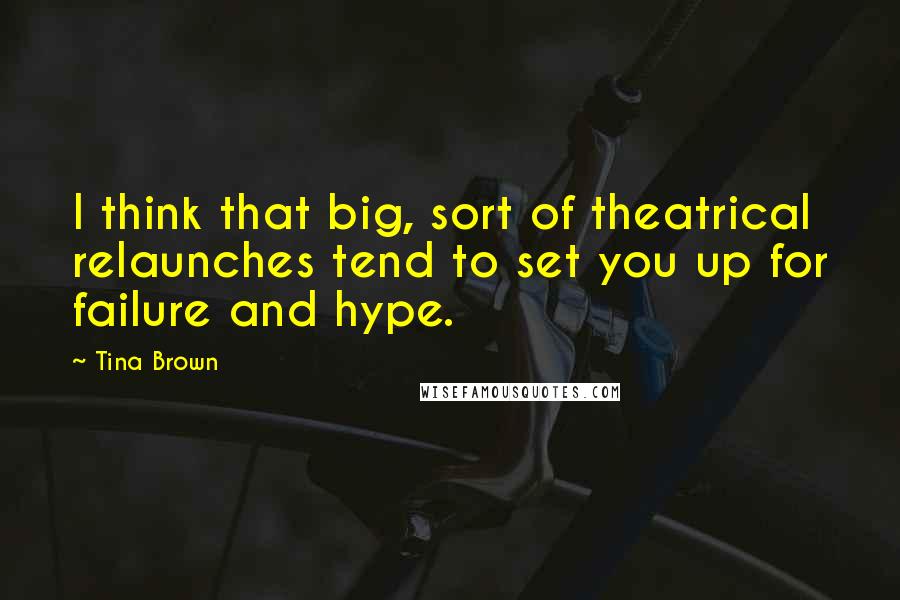 I think that big, sort of theatrical relaunches tend to set you up for failure and hype.

~ Tina Brown

WISEFAMOUSQUOTES.COM